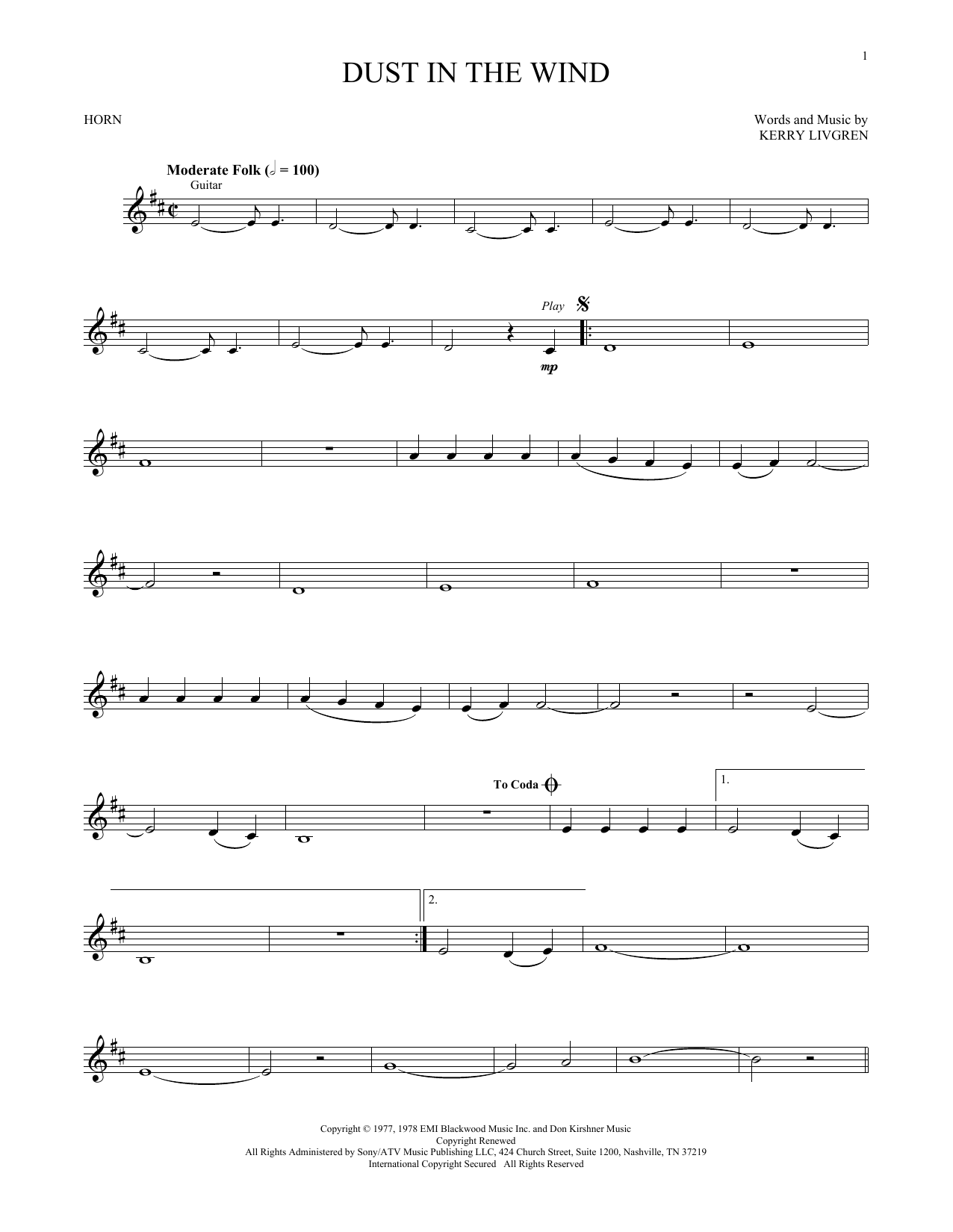 1

DUST IN THE WIND

HORN

Words and Music by
KERRY LIVGREN

Moderate Folk (𝅗𝅥 = 100)

Guitar

Play

mp

To Coda

1.

2.

Copyright © 1977, 1978 EMI Blackwood Music Inc. and Don Kirshner Music
Copyright Renewed
All Rights Administered by Sony/ATV Music Publishing LLC, 424 Church Street, Suite 1200, Nashville, TN 37219
International Copyright Secured All Rights Reserved